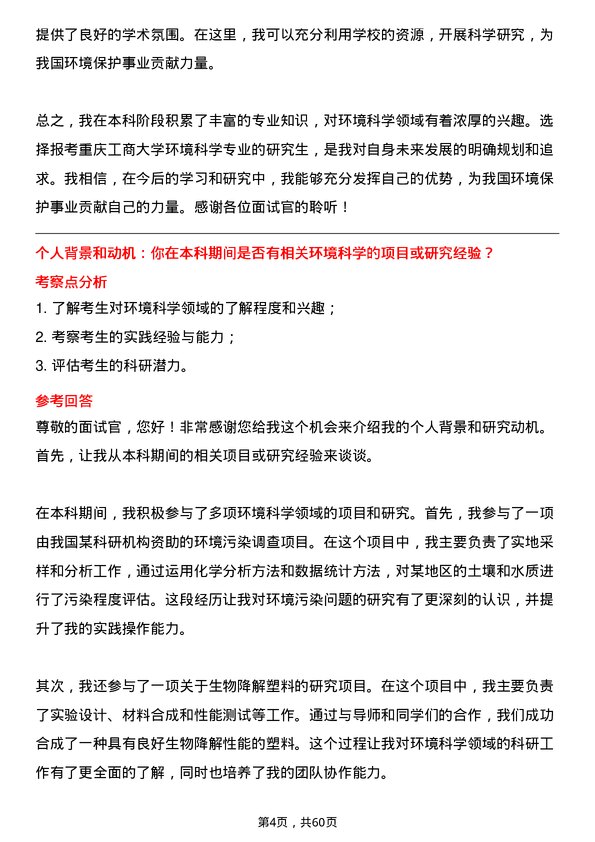 提供了良好的学术氛围。在这里，我可以充分利用学校的资源，开展科学研究，为我国环境保护事业贡献力量。

总之，我在本科阶段积累了丰富的专业知识，对环境科学领域有着浓厚的兴趣。选择报考重庆工商大学环境科学专业的研究生，是我对自身未来发展的明确规划和追求。我相信，在今后的学习和研究中，我能够充分发挥自己的优势，为我国环境保护事业贡献自己的力量。感谢各位面试官的聆听！

个人背景和动机：你在本科期间是否有相关环境科学的项目或研究经验？

考察点分析

1. 了解考生对环境科学领域的了解程度和兴趣；
2. 考察考生的实践经验与能力；
3. 评估考生的科研潜力。

参考回答

尊敬的面试官，您好！非常感谢您给我这个机会来介绍我的个人背景和研究动机。首先，让我从本科期间的相关项目或研究经验来谈谈。

在本科期间，我积极参与了多项环境科学领域的项目和研究。首先，我参与了一项由我国某科研机构资助的环境污染调查项目。在这个项目中，我主要负责了实地采样和分析工作，通过运用化学分析方法和数据统计方法，对某地区的土壤和水质进行了污染程度评估。这段经历让我对环境污染问题的研究有了更深刻的认识，并提升了我的实践操作能力。

其次，我还参与了一项关于生物降解塑料的研究项目。在这个项目中，我主要负责了实验设计、材料合成和性能测试等工作。通过与导师和同学们的合作，我们成功合成了一种具有良好生物降解性能的塑料。这个过程让我对环境科学领域的科研工作有了更全面的了解，同时也培养了我的团队协作能力。

第4页，共60页